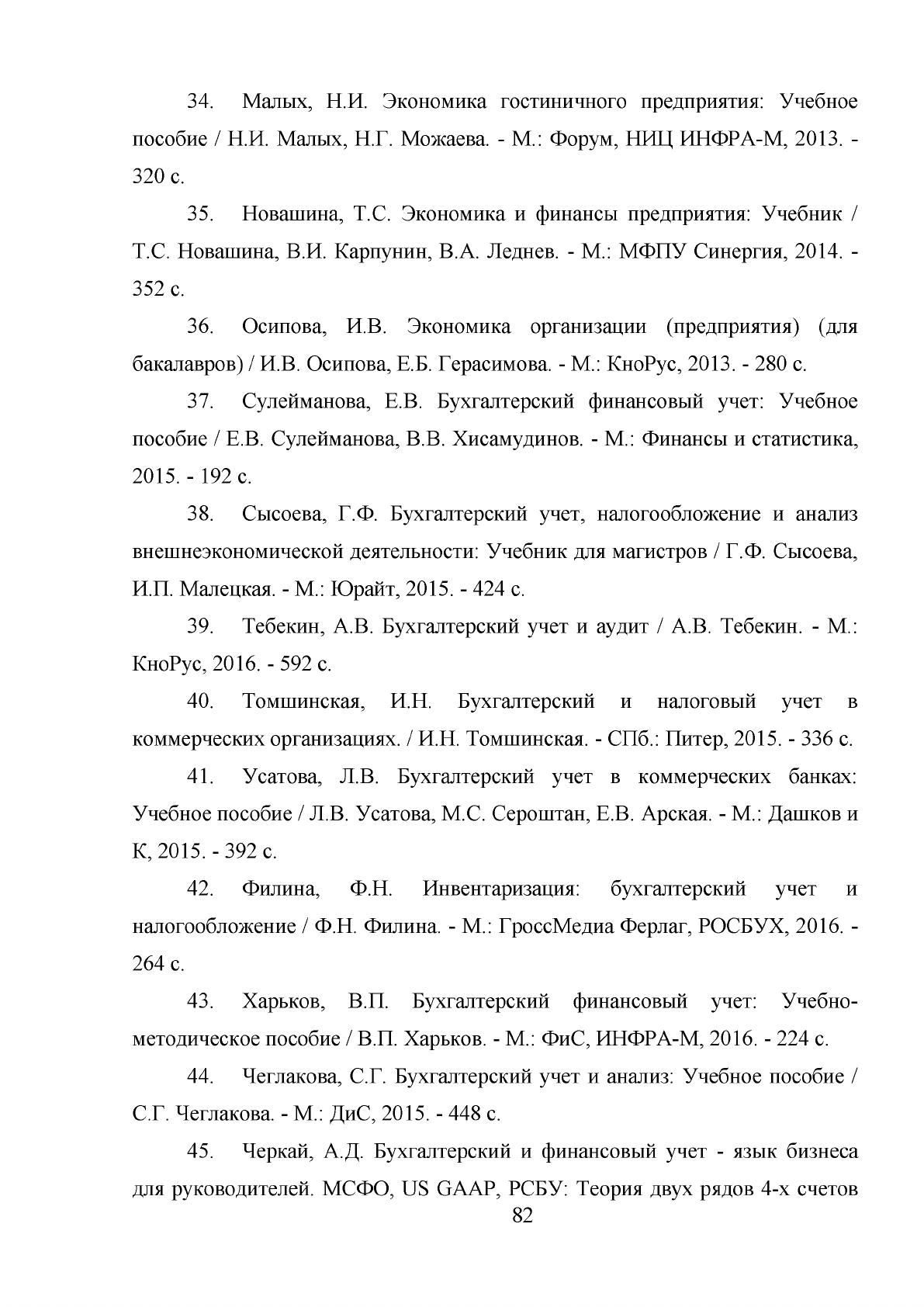 34. Малых, Н.И. Экономика гостиничного предприятия: Учебное пособие / Н.И. Малых, Н.Г. Можаева. - М.: Форум, НИЦ ИНФРА-М, 2013. - 320 с.

35. Новашина, Т.С. Экономика и финансы предприятия: Учебник / Т.С. Новашина, В.И. Карпунин, В.А. Леднев. - М.: МФПУ Синергия, 2014. - 352 с.

36. Осипова, И.В. Экономика организации (предприятия) (для бакалавров) / И.В. Осипова, Е.Б. Герасимова. - М.: КноРус, 2013. - 280 с.

37. Сулейманова, Е.В. Бухгалтерский финансовый учет: Учебное пособие / Е.В. Сулейманова, В.В. Хисамудинов. - М.: Финансы и статистика, 2015. - 192 с.

38. Сысоева, Г.Ф. Бухгалтерский учет, налогообложение и анализ внешнеэкономической деятельности: Учебник для магистров / Г.Ф. Сысоева, И.П. Малецкая. - М.: Юрайт, 2015. - 424 с.

39. Тебекин, А.В. Бухгалтерский учет и аудит / А.В. Тебекин. - М.: КноРус, 2016. - 592 с.

40. Томшинская, И.Н. Бухгалтерский и налоговый учет в коммерческих организациях. / И.Н. Томшинская. - СПб.: Питер, 2015. - 336 с.

41. Усатова, Л.В. Бухгалтерский учет в коммерческих банках: Учебное пособие / Л.В. Усатова, М.С. Сероштан, Е.В. Арская. - М.: Дашков и К, 2015. - 392 с.

42. Филина, Ф.Н. Инвентаризация: бухгалтерский учет и налогообложение / Ф.Н. Филина. - М.: ГроссМедиа Ферлаг, РОСБУХ, 2016. - 264 с.

43. Харьков, В.П. Бухгалтерский финансовый учет: Учебно-методическое пособие / В.П. Харьков. - М.: ФиС, ИНФРА-М, 2016. - 224 с.

44. Чеглакова, С.Г. Бухгалтерский учет и анализ: Учебное пособие / С.Г. Чеглакова. - М.: ДиС, 2015. - 448 с.

45. Черкай, А.Д. Бухгалтерский и финансовый учет - язык бизнеса для руководителей. МСФО, US GAAP, РСБУ: Теория двух рядов 4-х счетов

82